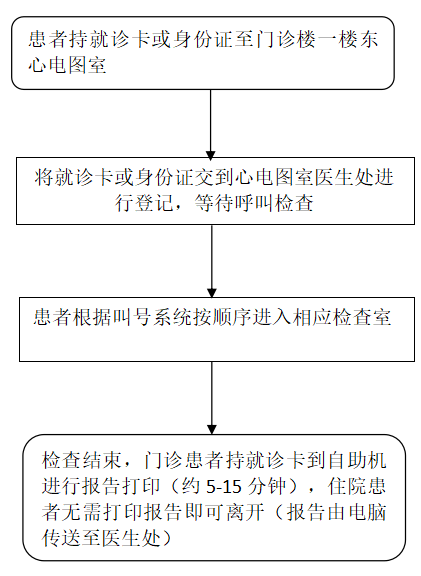 患者持就诊卡或身份证至门诊楼一楼东心电图室

将就诊卡或身份证交到心电图室医生处进行登记，等待呼叫检查

患者根据叫号系统按顺序进入相应检查室

检查结束，门诊患者持就诊卡到自助机进行报告打印（约 5-15 分钟），住院患者无需打印报告即可离开（报告由电脑传送至医生处）